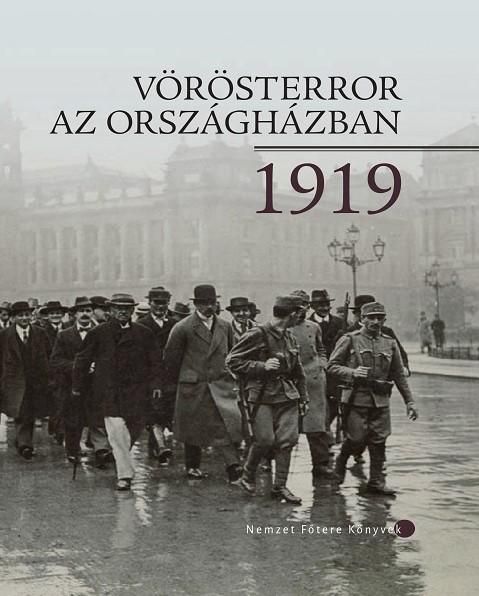 VÖRÖSTERROR
AZ ORSZÁGHÁZBAN

1919

Nemzet Főtere Könyvek